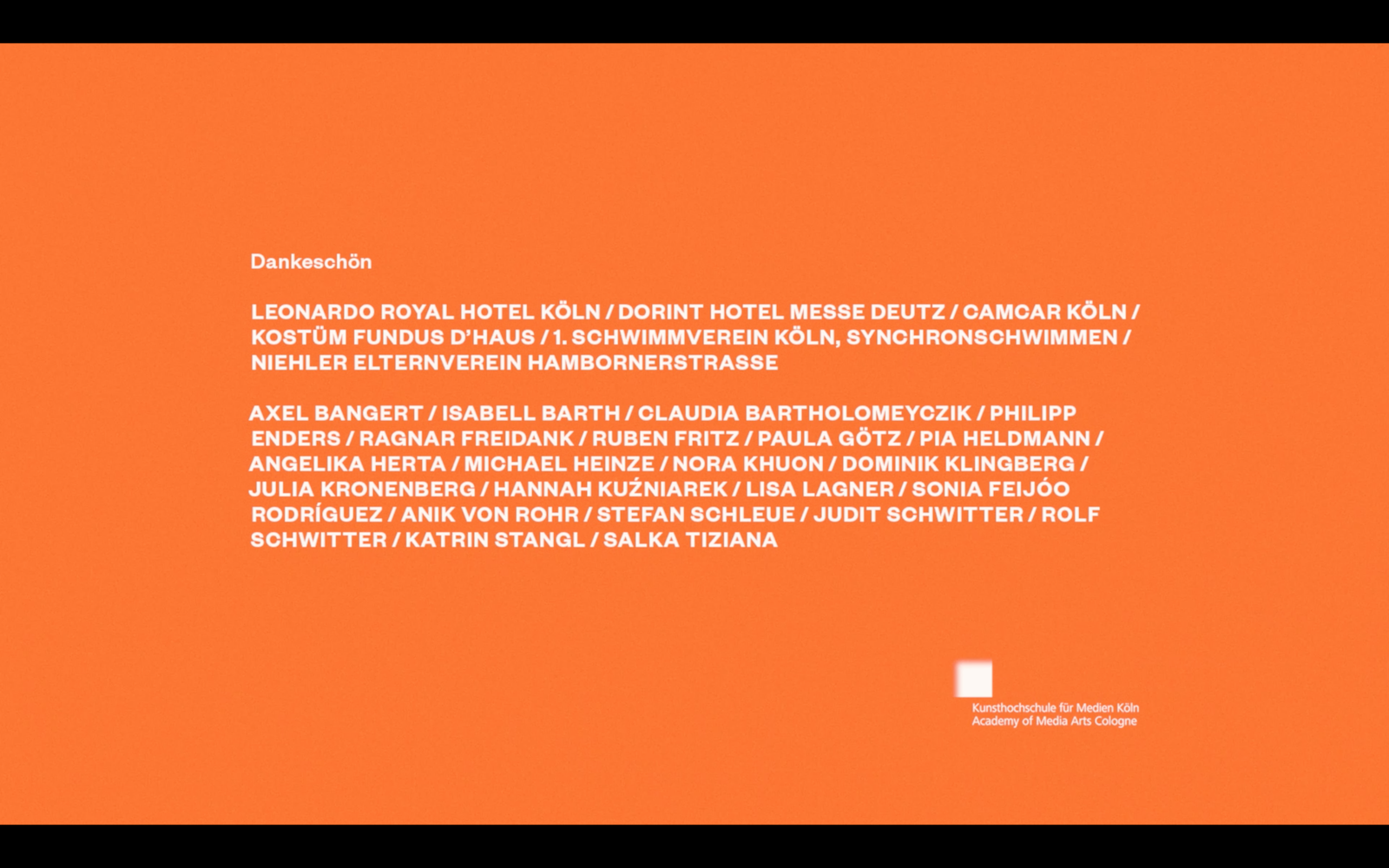 Dankeschön

LEONARDO ROYAL HOTEL KÖLN / DORINT HOTEL MESSE DEUTZ / CAMCAR KÖLN / KOSTÜM FUNDUS D'HAUS / 1. SCHWIMMVEREIN KÖLN, SYNCHRONSCHWIMMEN / NIEHLER ELTERNVEREIN HAMBORNERSTRASSE

AXEL BANGERT / ISABELL BARTH / CLAUDIA BARTHOLOMEYCZIK / PHILIPP ENDERS / RAGNAR FREIDANK / RUBEN FRITZ / PAULA GÖTZ / PIA HELDMANN / ANGELIKA HERTA / MICHAEL HEINZE / NORA KHUON / DOMINIK KLINGBERG / JULIA KRONENBERG / HANNAH KUŹNIAREK / LISA LAGNER / SONIA FEIJÓO RODRÍGUEZ / ANIK VON ROHR / STEFAN SCHLEUE / JUDIT SCHWITTER / ROLF SCHWITTER / KATRIN STANGL / SALKA TIZIANA

Kunsthochschule für Medien Köln
Academy of Media Arts Cologne